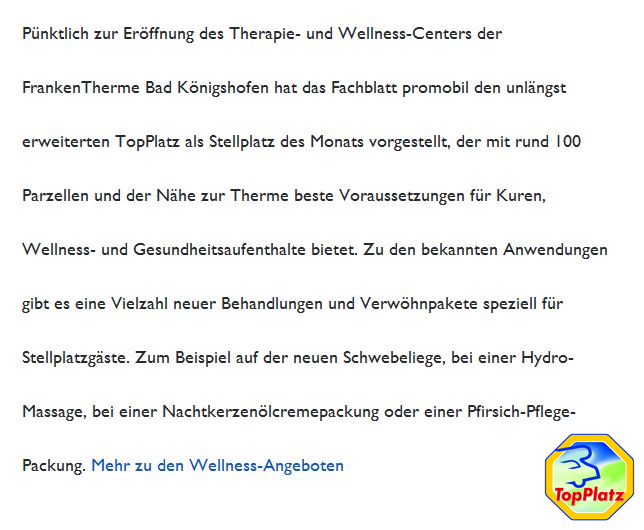 Pünktlich zur Eröffnung des Therapie- und Wellness-Centers der FrankenTherme Bad Königshofen hat das Fachblatt promobil den unlängst erweiterten TopPlatz als Stellplatz des Monats vorgestellt, der mit rund 100 Parzellen und der Nähe zur Therme beste Voraussetzungen für Kuren, Wellness- und Gesundheitsaufenthalte bietet. Zu den bekannten Anwendungen gibt es eine Vielzahl neuer Behandlungen und Verwöhnpakete speziell für Stellplatzgäste. Zum Beispiel auf der neuen Schwebeliege, bei einer Hydro-Massage, bei einer Nachtkerzenölcremepackung oder einer Pfirsich-Pflege-Packung. Mehr zu den Wellness-Angeboten

TopPlatz